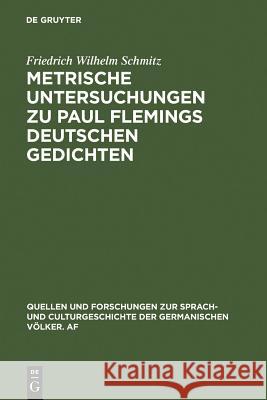 DE GRUYTER

Friedrich Wilhelm Schmitz

METRISCHE UNTERSUCHUNGEN ZU PAUL FLEMINGS DEUTSCHEN GEDICHTEN

QUELLEN UND FORSCHUNGEN ZUR SPRACH- UND CULTURGESCHICHTE DER GERMANISCHEN VÖLKER. AF

DE G

Kraina Książek